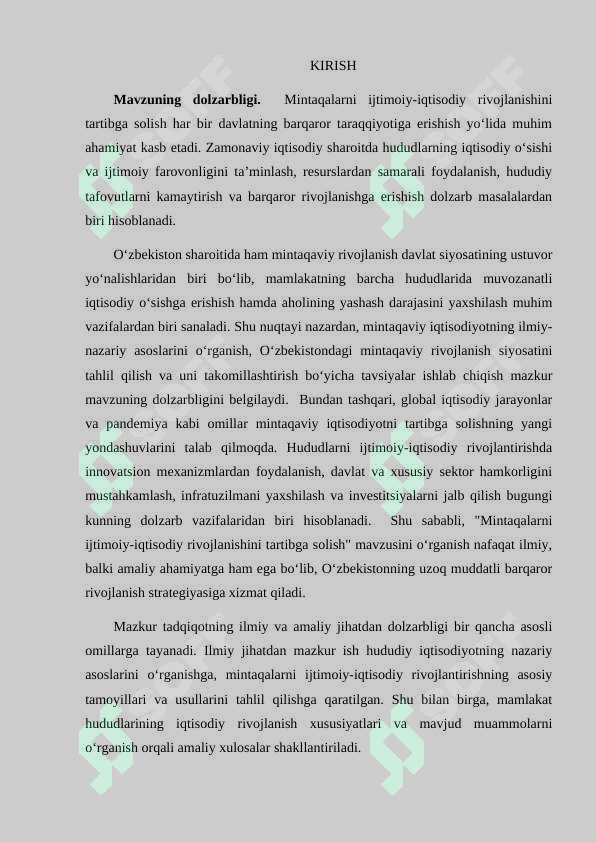 KIRISH

Mavzuning dolzarbligi. Mintaqalarni ijtimoiy-iqtisodiy rivojlanishini tartibga solish har bir davlatning barqaror taraqqiyotiga erishish yo'lida muhim ahamiyat kasb etadi. Zamonaviy iqtisodiy sharoitda hududlarning iqtisodiy o'sishi va ijtimoiy farovonligini ta'minlash, resurslardan samarali foydalanish, hududiy tafovutlarni kamaytirish va barqaror rivojlanishga erishish dolzarb masalalardan biri hisoblanadi.

O'zbekiston sharoitida ham mintaqaviy rivojlanish davlat siyosatining ustuvor yo'nalishlaridan biri bo'lib, mamlakatning barcha hududlarida muvozanatli iqtisodiy o'sishga erishish hamda aholining yashash darajasini yaxshilash muhim vazifalardan biri sanaladi. Shu nuqtayi nazardan, mintaqaviy iqtisodiyotning ilmiy-nazariy asoslarini o'rganish, O'zbekistondagi mintaqaviy rivojlanish siyosatini tahlil qilish va uni takomillashtirish bo'yicha tavsiyalar ishlab chiqish mazkur mavzuning dolzarbligini belgilaydi. Bundan tashqari, global iqtisodiy jarayonlar va pandemiya kabi omillar mintaqaviy iqtisodiyotni tartibga solishning yangi yondashuvlarini talab qilmoqda. Hududlarni ijtimoiy-iqtisodiy rivojlantirishda innovatsion mexanizmlardan foydalanish, davlat va xususiy sektor hamkorligini mustahkamlash, infratuzilmani yaxshilash va investitsiyalarni jalb qilish bugungi kunning dolzarb vazifalaridan biri hisoblanadi. Shu sababli, "Mintaqalarni ijtimoiy-iqtisodiy rivojlanishini tartibga solish" mavzusini o'rganish nafaqat ilmiy, balki amaliy ahamiyatga ham ega bo'lib, O'zbekistonning uzoq muddatli barqaror rivojlanish strategiyasiga xizmat qiladi.

Mazkur tadqiqotning ilmiy va amaliy jihatdan dolzarbligi bir qancha asosli omillarga tayanadi. Ilmiy jihatdan mazkur ish hududiy iqtisodiyotning nazariy asoslarini o'rganishga, mintaqalarni ijtimoiy-iqtisodiy rivojlantirishning asosiy tamoyillari va usullarini tahlil qilishga qaratilgan. Shu bilan birga, mamlakat hududlarining iqtisodiy rivojlanish xususiyatlari va mavjud muammolarni o'rganish orqali amaliy xulosalar shakllantiriladi.